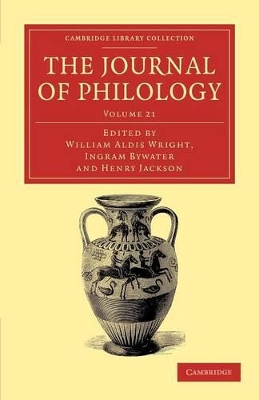 CAMBRIDGE LIBRARY COLLECTION

THE JOURNAL OF PHILOLOGY

VOLUME 21

EDITED BY
WILLIAM ALDIS WRIGHT,
INGRAM BYWATER
AND HENRY JACKSON

CAMBRIDGE